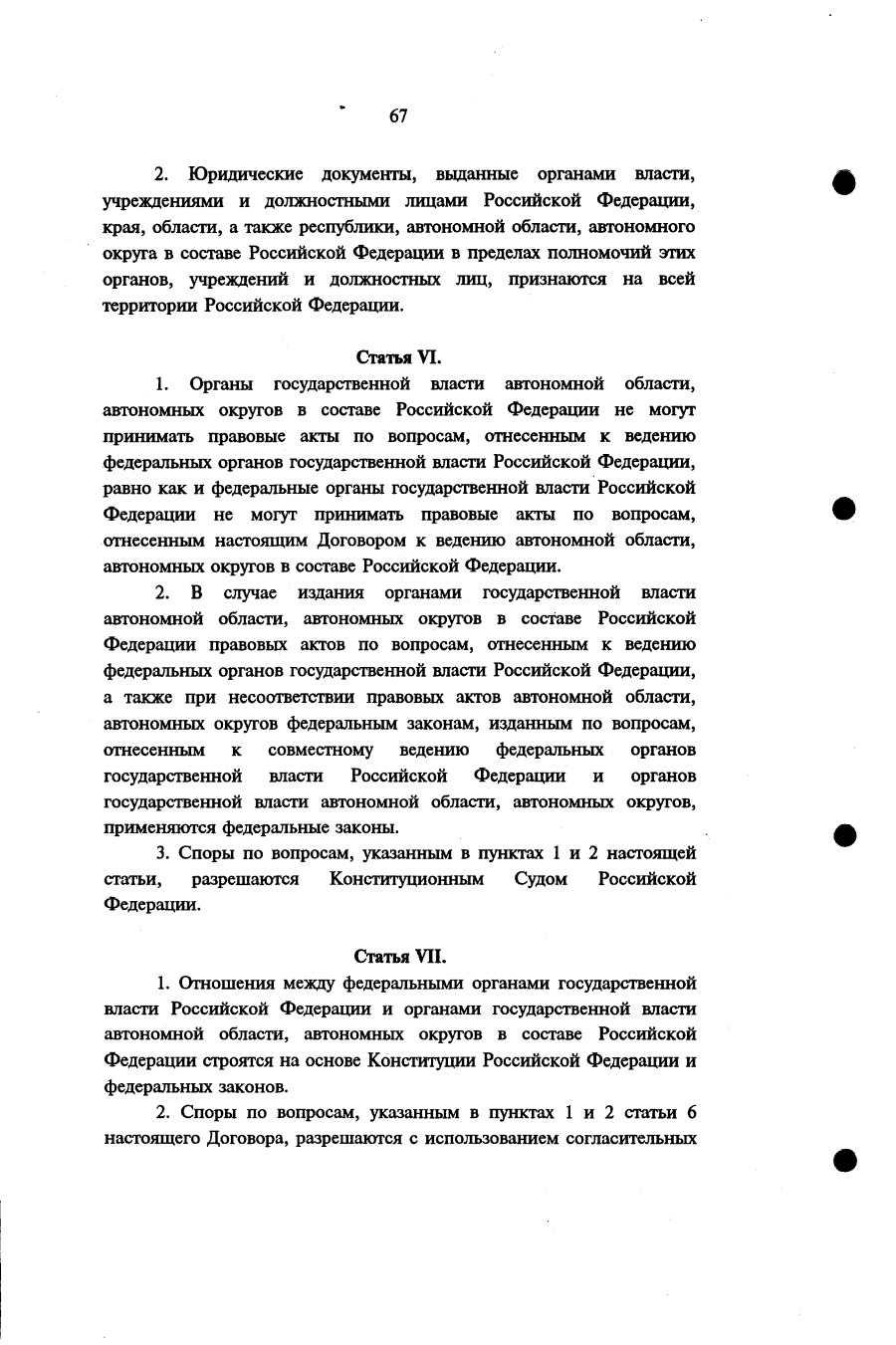 67

2. Юридические документы, выданные органами власти, учреждениями и должностными лицами Российской Федерации, края, области, а также республики, автономной области, автономного округа в составе Российской Федерации в пределах полномочий этих органов, учреждений и должностных лиц, признаются на всей территории Российской Федерации.

Статья VI.

1. Органы государственной власти автономной области, автономных округов в составе Российской Федерации не могут принимать правовые акты по вопросам, отнесенным к ведению федеральных органов государственной власти Российской Федерации, равно как и федеральные органы государственной власти Российской Федерации не могут принимать правовые акты по вопросам, отнесенным настоящим Договором к ведению автономной области, автономных округов в составе Российской Федерации.

2. В случае издания органами государственной власти автономной области, автономных округов в составе Российской Федерации правовых актов по вопросам, отнесенным к ведению федеральных органов государственной власти Российской Федерации, а также при несоответствии правовых актов автономной области, автономных округов федеральным законам, изданным по вопросам, отнесенным к совместному ведению федеральных органов государственной власти Российской Федерации и органов государственной власти автономной области, автономных округов, применяются федеральные законы.

3. Споры по вопросам, указанным в пунктах 1 и 2 настоящей статьи, разрешаются Конституционным Судом Российской Федерации.

Статья VII.

1. Отношения между федеральными органами государственной власти Российской Федерации и органами государственной власти автономной области, автономных округов в составе Российской Федерации строятся на основе Конституции Российской Федерации и федеральных законов.

2. Споры по вопросам, указанным в пунктах 1 и 2 статьи 6 настоящего Договора, разрешаются с использованием согласительных